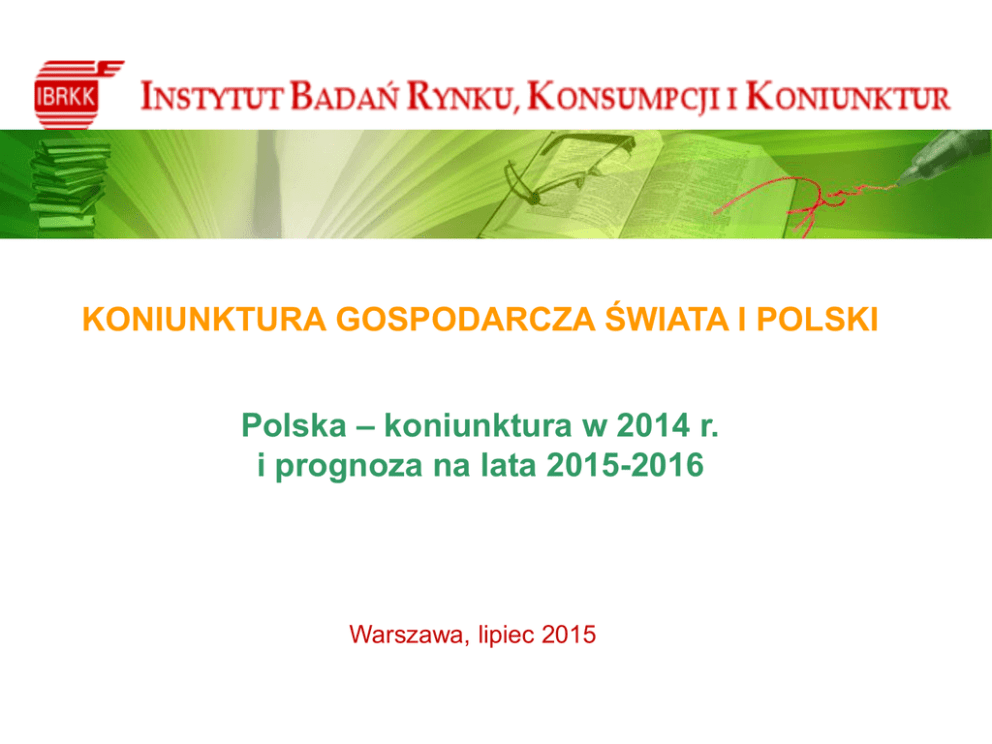 IBRKK

INSTYTUT BADAŃ RYNKU, KONSUMPCJI I KONIUNKTUR

KONIUNKTURA GOSPODARCZA ŚWIATA I POLSKI

Polska – koniunktura w 2014 r.
i prognoza na lata 2015-2016

Warszawa, lipiec 2015